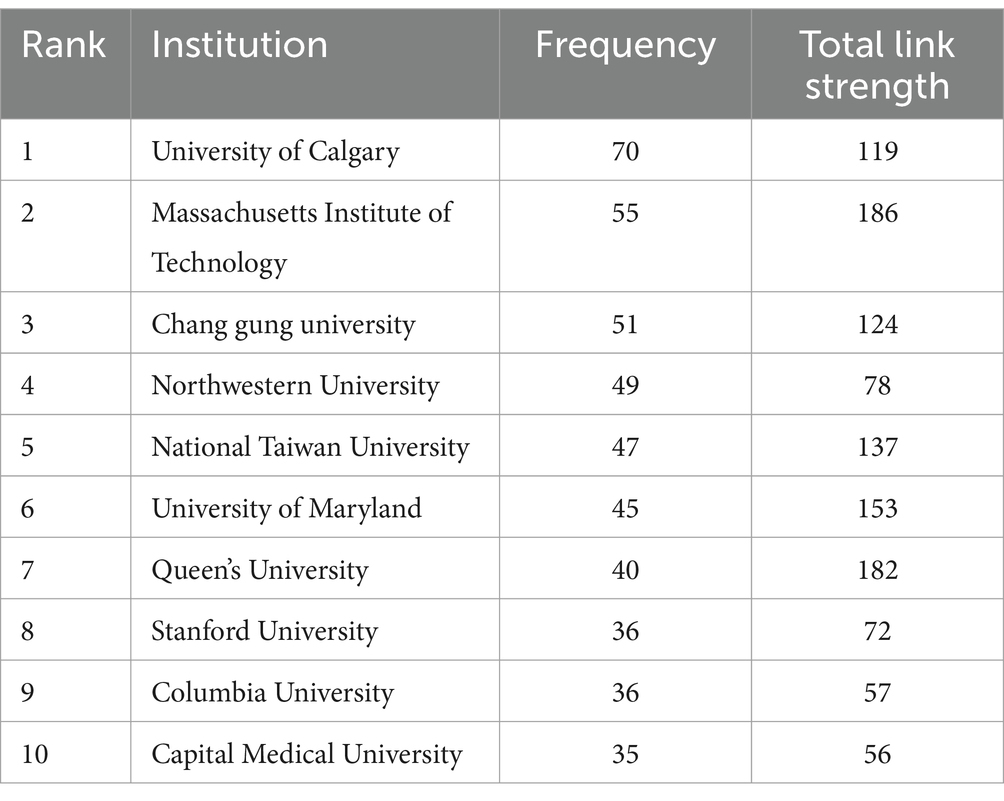 | Rank | Institution | Frequency | Total link strength |
|---|---|---|---|
| 1 | University of Calgary | 70 | 119 |
| 2 | Massachusetts Institute of Technology | 55 | 186 |
| 3 | Chang gung university | 51 | 124 |
| 4 | Northwestern University | 49 | 78 |
| 5 | National Taiwan University | 47 | 137 |
| 6 | University of Maryland | 45 | 153 |
| 7 | Queen's University | 40 | 182 |
| 8 | Stanford University | 36 | 72 |
| 9 | Columbia University | 36 | 57 |
| 10 | Capital Medical University | 35 | 56 |